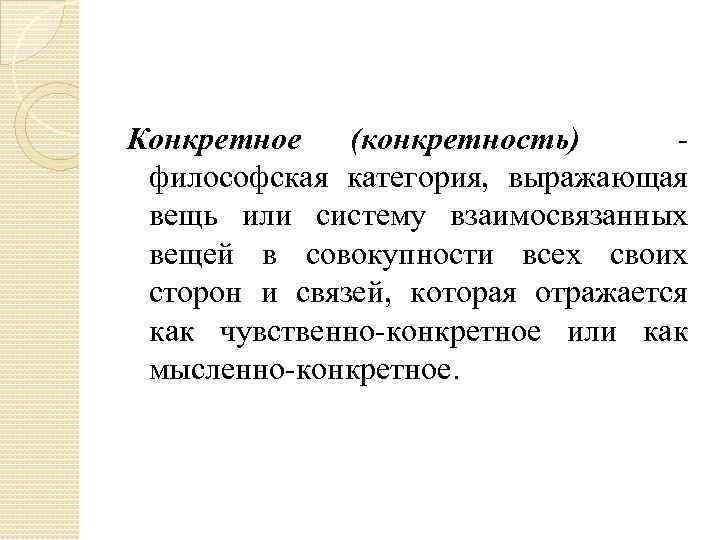 Конкретное (конкретность) - философская категория, выражающая вещь или систему взаимосвязанных вещей в совокупности всех своих сторон и связей, которая отражается как чувственно-конкретное или как мысленно-конкретное.